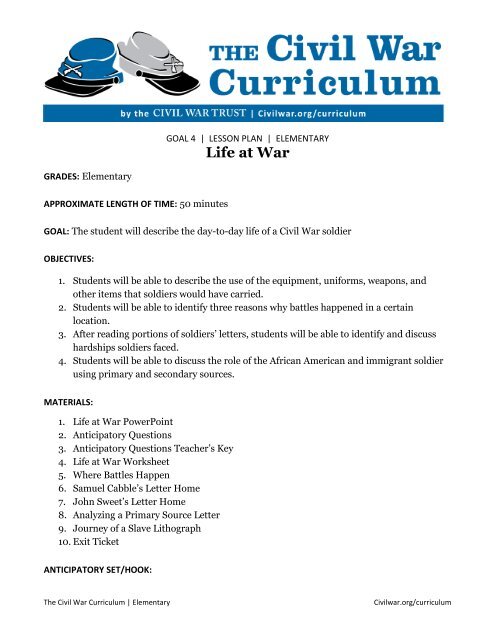 THE Civil War Curriculum

by the CIVIL WAR TRUST | Civilwar.org/curriculum

GOAL 4 | LESSON PLAN | ELEMENTARY
Life at War

GRADES: Elementary

APPROXIMATE LENGTH OF TIME: 50 minutes

GOAL: The student will describe the day-to-day life of a Civil War soldier

OBJECTIVES:

1. Students will be able to describe the use of the equipment, uniforms, weapons, and other items that soldiers would have carried.
2. Students will be able to identify three reasons why battles happened in a certain location.
3. After reading portions of soldiers' letters, students will be able to identify and discuss hardships soldiers faced.
4. Students will be able to discuss the role of the African American and immigrant soldier using primary and secondary sources.

MATERIALS:

1. Life at War PowerPoint
2. Anticipatory Questions
3. Anticipatory Questions Teacher's Key
4. Life at War Worksheet
5. Where Battles Happen
6. Samuel Cabble's Letter Home
7. John Sweet's Letter Home
8. Analyzing a Primary Source Letter
9. Journey of a Slave Lithograph
10. Exit Ticket

ANTICIPATORY SET/HOOK:

The Civil War Curriculum | Elementary
Civilwar.org/curriculum